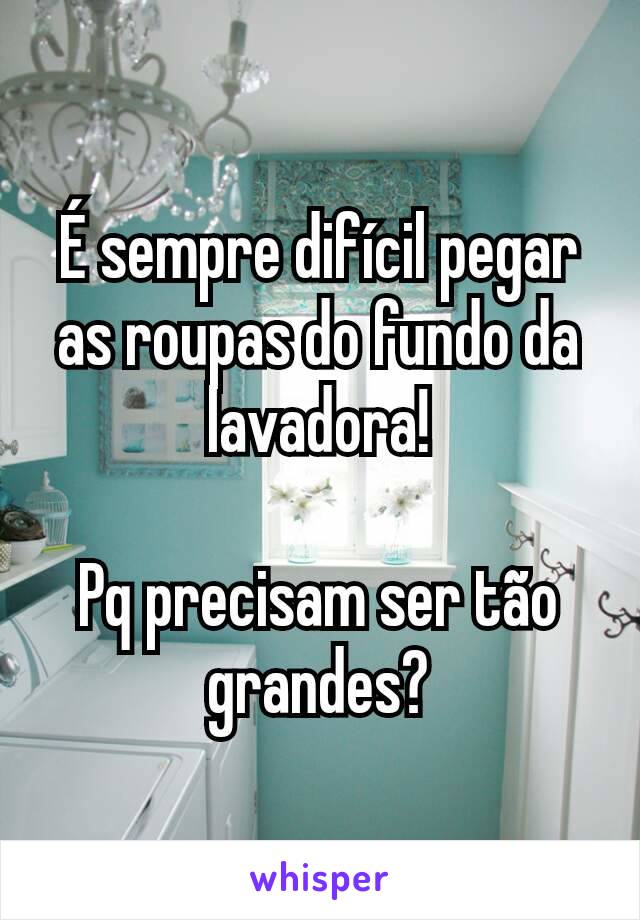 É sempre difícil pegar as roupas do fundo da lavadora!

Pq precisam ser tão grandes?

whisper